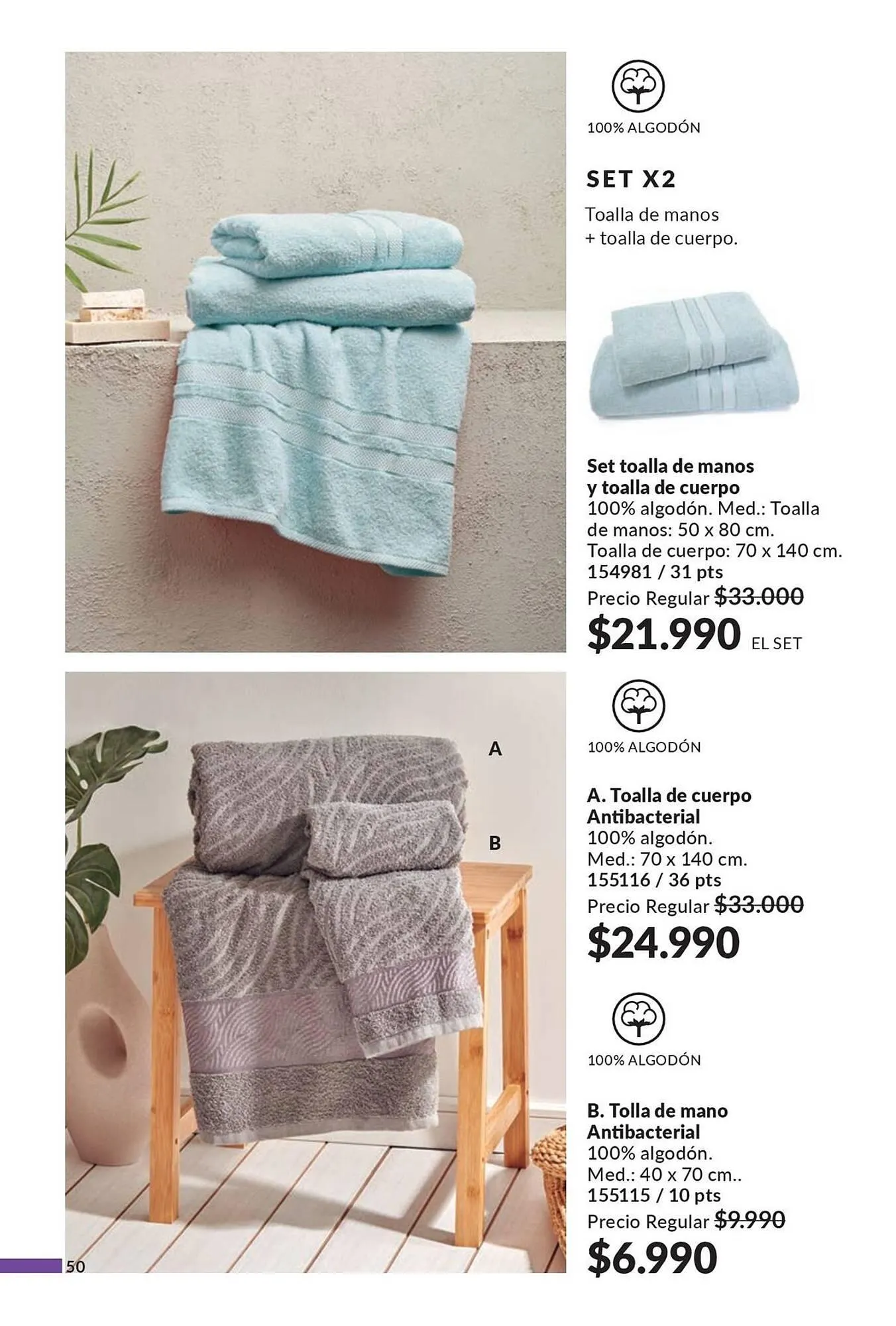 100% ALGODÓN

SET X2

Toalla de manos
+ toalla de cuerpo.

Set toalla de manos y toalla de cuerpo
100% algodón. Med.: Toalla de manos: 50 x 80 cm. Toalla de cuerpo: 70 x 140 cm.
154981 / 31 pts
Precio Regular $33.000
$21.990 EL SET

A

B

100% ALGODÓN

A. Toalla de cuerpo Antibacterial
100% algodón.
Med.: 70 x 140 cm.
155116 / 36 pts
Precio Regular $33.000
$24.990

100% ALGODÓN

B. Tolla de mano Antibacterial
100% algodón.
Med.: 40 x 70 cm..
155115 / 10 pts
Precio Regular $9.990
$6.990

50